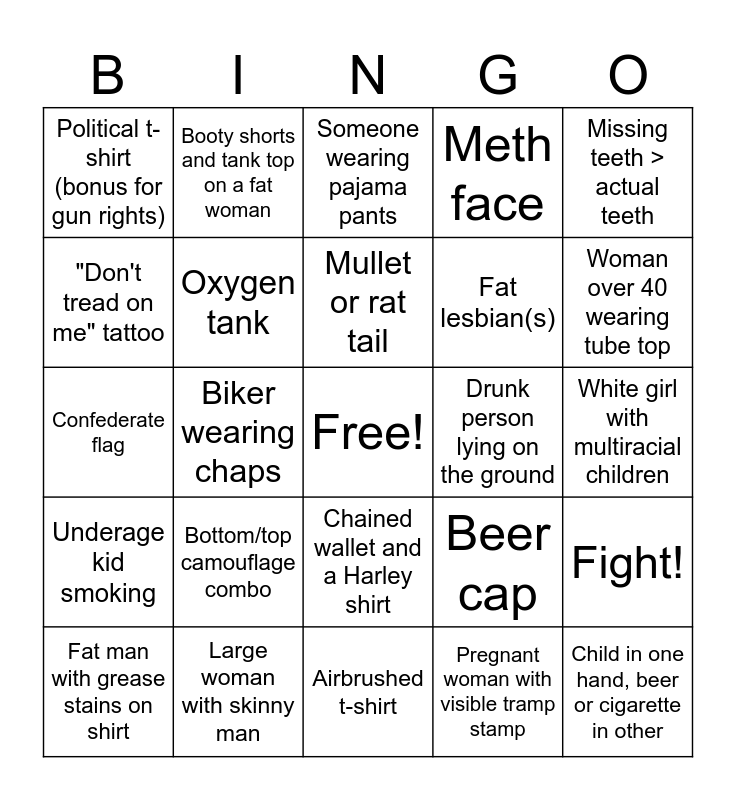 | B | I | N | G | O |
|---|---|---|---|---|
| Political t-shirt (bonus for gun rights) | Booty shorts and tank top on a fat woman | Someone wearing pajama pants | Meth face | Missing teeth > actual teeth |
| "Don't tread on me" tattoo | Oxygen tank | Mullet or rat tail | Fat lesbian(s) | Woman over 40 wearing tube top |
| Confederate flag | Biker wearing chaps | Free! | Drunk person lying on the ground | White girl with multiracial children |
| Underage kid smoking | Bottom/top camouflage combo | Chained wallet and a Harley shirt | Beer cap | Fight! |
| Fat man with grease stains on shirt | Large woman with skinny man | Airbrushed t-shirt | Pregnant woman with visible tramp stamp | Child in one hand, beer or cigarette in other |